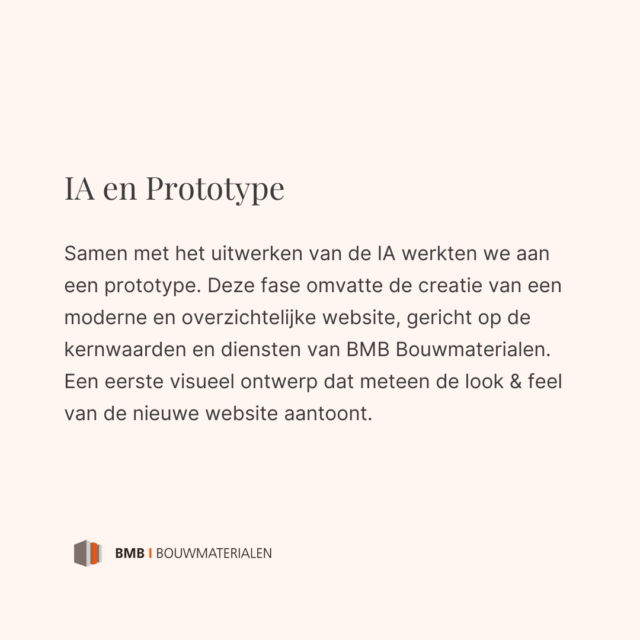 IA en Prototype

Samen met het uitwerken van de IA werkten we aan een prototype. Deze fase omvatte de creatie van een moderne en overzichtelijke website, gericht op de kernwaarden en diensten van BMB Bouwmaterialen. Een eerste visueel ontwerp dat meteen de look & feel van de nieuwe website aantoont.

BMB | BOUWMATERIALEN